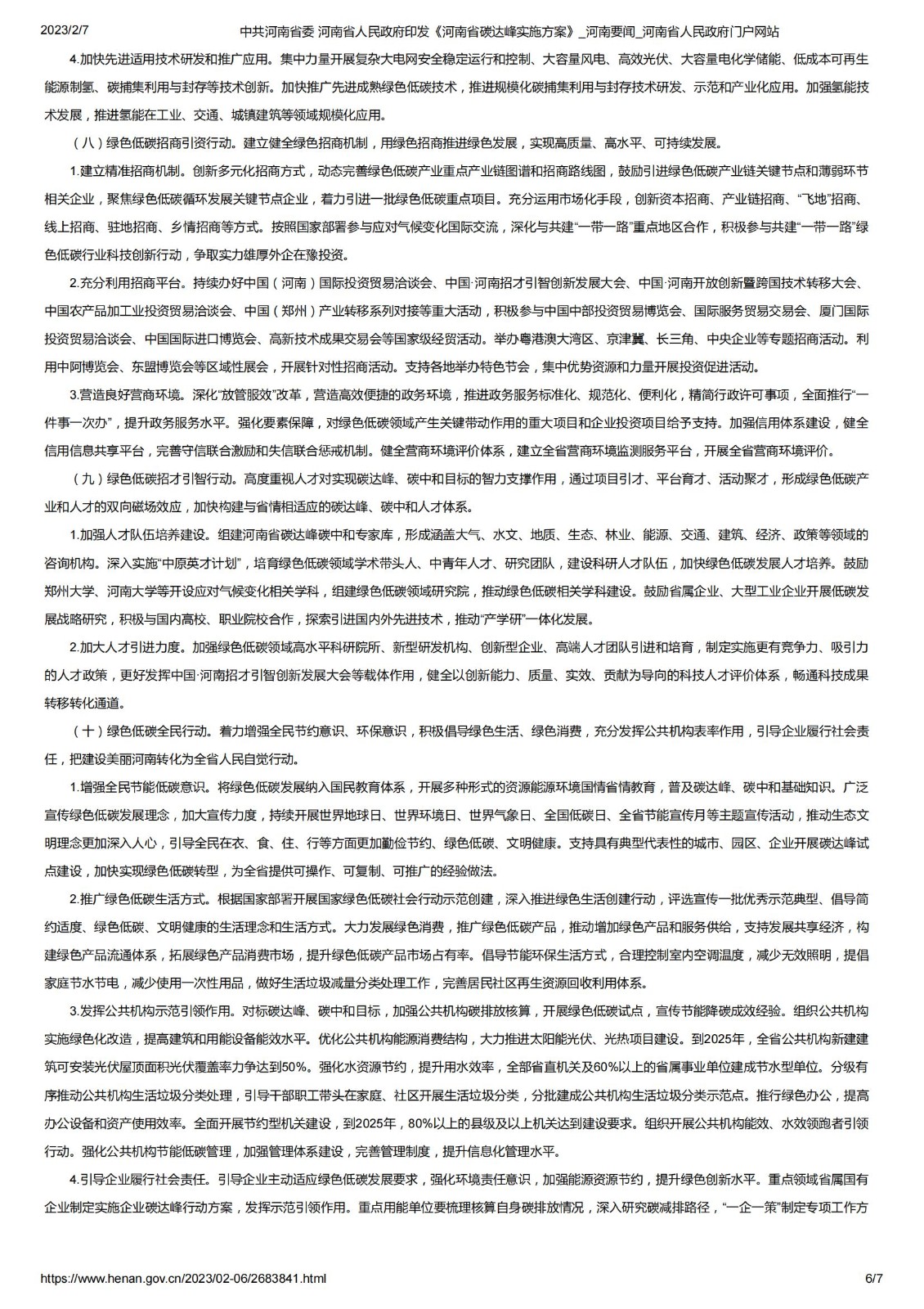 2023/2/7 中共河南省委 河南省人民政府印发《河南省碳达峰实施方案》_河南要闻_河南省人民政府门户网站

4.加快先进适用技术研发和推广应用。集中力量开展复杂大电网安全稳定运行和控制、大容量风电、高效光伏、大容量电化学储能、低成本可再生能源制氢、碳捕集利用与封存等技术创新。加快推广先进成熟绿色低碳技术，推进规模化碳捕集利用与封存技术研发、示范和产业化应用。加强氢能技术发展，推进氢能在工业、交通、城镇建筑等领域规模化应用。

（八）绿色低碳招商引资行动。建立健全绿色招商机制，用绿色招商推进绿色发展，实现高质量、高水平、可持续发展。

1.建立精准招商机制。创新多元化招商方式，动态完善绿色低碳产业重点产业链图谱和招商路线图，鼓励引进绿色低碳产业链关键节点和薄弱环节相关企业，聚焦绿色低碳循环发展关键节点企业，着力引进一批绿色低碳重点项目。充分运用市场化手段，创新资本招商、产业链招商、“飞地”招商、线上招商、驻地招商、乡情招商等方式。按照国家部署参与应对气候变化国际交流，深化与共建“一带一路”重点地区合作，积极参与共建“一带一路”绿色低碳行业科技创新行动，争取实力雄厚外企在豫投资。

2.充分利用招商平台。持续办好中国（河南）国际投资贸易洽谈会、中国·河南招才引智创新发展大会、中国·河南开放创新暨跨国技术转移大会、中国农产品加工业投资贸易洽谈会、中国（郑州）产业转移系列对接等重大活动，积极参与中国中部投资贸易博览会、国际服务贸易交易会、厦门国际投资贸易洽谈会、中国国际进口博览会、高新技术成果交易会等国家级经贸活动。举办粤港澳大湾区、京津冀、长三角、中央企业等专题招商活动。利用中阿博览会、东盟博览会等区域性展会，开展针对性招商活动。支持各地举办特色节会，集中优势资源和力量开展投资促进活动。

3.营造良好营商环境。深化“放管服效”改革，营造高效便捷的政务环境，推进政务服务标准化、规范化、便利化，精简行政许可事项，全面推行“一件事一次办”，提升政务服务水平。强化要素保障，对绿色低碳领域产生关键带动作用的重大项目和企业投资项目给予支持。加强信用体系建设，健全信用信息共享平台，完善守信联合激励和失信联合惩戒机制。健全营商环境评价体系，建立全省营商环境监测服务平台，开展全省营商环境评价。

（九）绿色低碳招才引智行动。高度重视人才对实现碳达峰、碳中和目标的智力支撑作用，通过项目引才、平台育才、活动聚才，形成绿色低碳产业和人才的双向磁场效应，加快构建与省情相适应的碳达峰、碳中和人才体系。

1.加强人才队伍培养建设。组建河南省碳达峰碳中和专家库，形成涵盖大气、水文、地质、生态、林业、能源、交通、建筑、经济、政策等领域的咨询机构。深入实施“中原英才计划”，培育绿色低碳领域学术带头人、中青年人才、研究团队，建设科研人才队伍，加快绿色低碳发展人才培养。鼓励郑州大学、河南大学等开设应对气候变化相关学科，组建绿色低碳领域研究院，推动绿色低碳相关学科建设。鼓励省属企业、大型工业企业开展低碳发展战略研究，积极与国内高校、职业院校合作，探索引进国内外先进技术，推动“产学研”一体化发展。

2.加大人才引进力度。加强绿色低碳领域高水平科研院所、新型研发机构、创新型企业、高端人才团队引进和培育，制定实施更有竞争力、吸引力的人才政策，更好发挥中国·河南招才引智创新发展大会等载体作用，健全以创新能力、质量、实效、贡献为导向的科技人才评价体系，畅通科技成果转移转化通道。

（十）绿色低碳全民行动。着力增强全民节约意识、环保意识，积极倡导绿色生活、绿色消费，充分发挥公共机构表率作用，引导企业履行社会责任，把建设美丽河南转化为全省人民自觉行动。

1.增强全民节能低碳意识。将绿色低碳发展纳入国民教育体系，开展多种形式的资源能源环境国情省情教育，普及碳达峰、碳中和基础知识。广泛宣传绿色低碳发展理念，加大宣传力度，持续开展世界地球日、世界环境日、世界气象日、全国低碳日、全省节能宣传月等主题宣传活动，推动生态文明理念更加深入人心，引导全民在衣、食、住、行等方面更加勤俭节约、绿色低碳、文明健康。支持具有典型代表性的城市、园区、企业开展碳达峰试点建设，加快实现绿色低碳转型，为全省提供可操作、可复制、可推广的经验做法。

2.推广绿色低碳生活方式。根据国家部署开展国家绿色低碳社会行动示范创建，深入推进绿色生活创建行动，评选宣传一批优秀示范典型、倡导简约适度、绿色低碳、文明健康的生活理念和生活方式。大力发展绿色消费，推广绿色低碳产品，推动增加绿色产品和服务供给，支持发展共享经济，构建绿色产品流通体系，拓展绿色产品消费市场，提升绿色低碳产品市场占有率。倡导节能环保生活方式，合理控制室内空调温度，减少无效照明，提倡家庭节水节电，减少使用一次性用品，做好生活垃圾减量分类处理工作，完善居民社区再生资源回收利用体系。

3.发挥公共机构示范引领作用。对标碳达峰、碳中和目标，加强公共机构碳排放核算，开展绿色低碳试点，宣传节能降碳成效经验。组织公共机构实施绿色化改造，提高建筑和用能设备能效水平。优化公共机构能源消费结构，大力推进太阳能光伏、光热项目建设。到2025年，全省公共机构新建建筑可安装光伏屋顶面积光伏覆盖率力争达到50%。强化水资源节约，提升用水效率，全部省直机关及60%以上的省属事业单位建成节水型单位。分级有序推动公共机构生活垃圾分类处理，引导干部职工带头在家庭、社区开展生活垃圾分类，分批建成公共机构生活垃圾分类示范点。推行绿色办公，提高办公设备和资产使用效率。全面开展节约型机关建设，到2025年，80%以上的县级及以上机关达到建设要求。组织开展公共机构能效、水效领跑者引领行动。强化公共机构节能低碳管理，加强管理体系建设，完善管理制度，提升信息化管理水平。

4.引导企业履行社会责任。引导企业主动适应绿色低碳发展要求，强化环境责任意识，加强能源资源节约，提升绿色创新水平。重点领域省属国有企业制定实施企业碳达峰行动方案，发挥示范引领作用。重点用能单位要梳理核算自身碳排放情况，深入研究碳减排路径，“一企一策”制定专项工作方

https://www.henan.gov.cn/2023/02-06/2683841.html 6/7